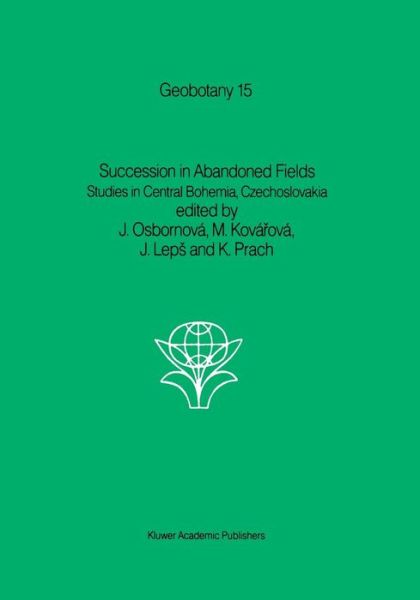 Geobotany 15

Succession in Abandoned Fields
Studies in Central Bohemia, Czechoslovakia
edited by
J. Osbornová, M. Kovářová,
J. Lepš and K. Prach

Kluwer Academic Publishers